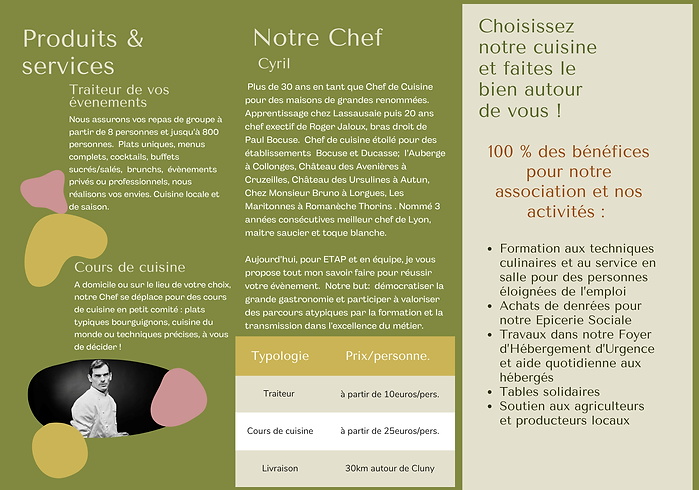 Produits & services

Traiteur de vos évenements

Nous assurons vos repas de groupe à partir de 8 personnes et jusqu'à 800 personnes. Plats uniques, menus complets, cocktails, buffets sucrés/salés, brunchs, évènements privés ou professionnels, nous réalisons vos envies. Cuisine locale et de saison.

Cours de cuisine

A domicile ou sur le lieu de votre choix, notre Chef se déplace pour des cours de cuisine en petit comité : plats typiques bourguignons, cuisine du monde ou techniques précises, à vous de décider !

Notre Chef

Cyril

Plus de 30 ans en tant que Chef de Cuisine pour des maisons de grandes renommées. Apprentissage chez Lassausaie puis 20 ans chef exectif de Roger Jaloux, bras droit de Paul Bocuse. Chef de cuisine étoilé pour des établissements Bocuse et Ducasse; l'Auberge à Collonges, Château des Avenières à Cruzeilles, Château des Ursulines à Autun, Chez Monsieur Bruno à Lorgues, Les Maritonnes à Romanèche Thorins . Nommé 3 années consécutives meilleur chef de Lyon, maitre saucier et toque blanche.

Aujourd'hui, pour ETAP et en équipe, je vous propose tout mon savoir faire pour réussir votre évènement. Notre but: démocratiser la grande gastronomie et participer à valoriser des parcours atypiques par la formation et la transmission dans l'excellence du métier.

| Typologie | Prix/personne. |
|---|---|
| Traiteur | à partir de 10euros/pers. |
| Cours de cuisine | à partir de 25euros/pers. |
| Livraison | 30km autour de Cluny |

Choisissez notre cuisine et faites le bien autour de vous !

100 % des bénéfices pour notre association et nos activités :

• Formation aux techniques culinaires et au service en salle pour des personnes éloignées de l'emploi
• Achats de denrées pour notre Epicerie Sociale
• Travaux dans notre Foyer d'Hébergement d'Urgence et aide quotidienne aux hébergés
• Tables solidaires
• Soutien aux agriculteurs et producteurs locaux